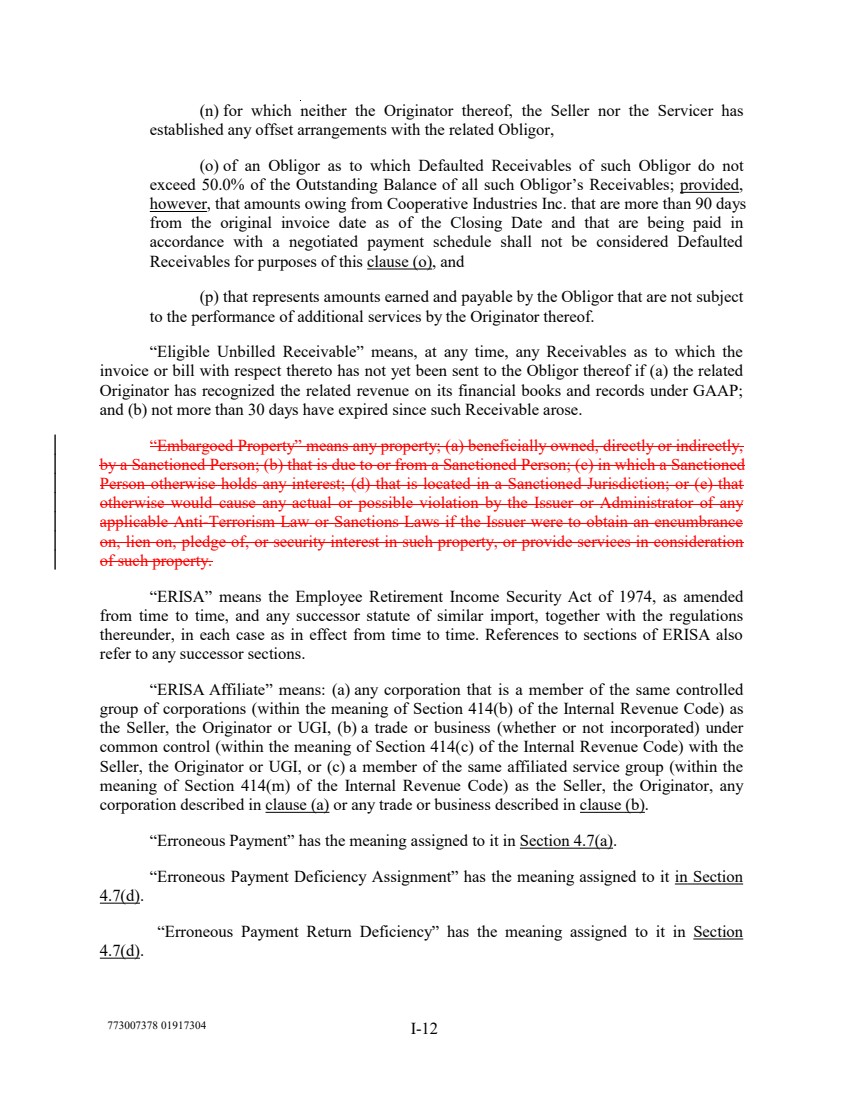 (n) for which neither the Originator thereof, the Seller nor the Servicer has established any offset arrangements with the related Obligor,

(o) of an Obligor as to which Defaulted Receivables of such Obligor do not exceed 50.0% of the Outstanding Balance of all such Obligor's Receivables; provided, however, that amounts owing from Cooperative Industries Inc. that are more than 90 days from the original invoice date as of the Closing Date and that are being paid in accordance with a negotiated payment schedule shall not be considered Defaulted Receivables for purposes of this clause (o), and

(p) that represents amounts earned and payable by the Obligor that are not subject to the performance of additional services by the Originator thereof.

"Eligible Unbilled Receivable" means, at any time, any Receivables as to which the invoice or bill with respect thereto has not yet been sent to the Obligor thereof if (a) the related Originator has recognized the related revenue on its financial books and records under GAAP; and (b) not more than 30 days have expired since such Receivable arose.

"Embargoed Property" means any property; (a) beneficially owned, directly or indirectly, by a Sanctioned Person; (b) that is due to or from a Sanctioned Person; (c) in which a Sanctioned Person otherwise holds any interest; (d) that is located in a Sanctioned Jurisdiction; or (e) that otherwise would cause any actual or possible violation by the Issuer or Administrator of any applicable Anti-Terrorism Law or Sanctions Laws if the Issuer were to obtain an encumbrance on, lien on, pledge of, or security interest in such property, or provide services in consideration of such property.

"ERISA" means the Employee Retirement Income Security Act of 1974, as amended from time to time, and any successor statute of similar import, together with the regulations thereunder, in each case as in effect from time to time. References to sections of ERISA also refer to any successor sections.

"ERISA Affiliate" means: (a) any corporation that is a member of the same controlled group of corporations (within the meaning of Section 414(b) of the Internal Revenue Code) as the Seller, the Originator or UGI, (b) a trade or business (whether or not incorporated) under common control (within the meaning of Section 414(c) of the Internal Revenue Code) with the Seller, the Originator or UGI, or (c) a member of the same affiliated service group (within the meaning of Section 414(m) of the Internal Revenue Code) as the Seller, the Originator, any corporation described in clause (a) or any trade or business described in clause (b).

"Erroneous Payment" has the meaning assigned to it in Section 4.7(a).

"Erroneous Payment Deficiency Assignment" has the meaning assigned to it in Section 4.7(d).

"Erroneous Payment Return Deficiency" has the meaning assigned to it in Section 4.7(d).

773007378 01917304

I-12